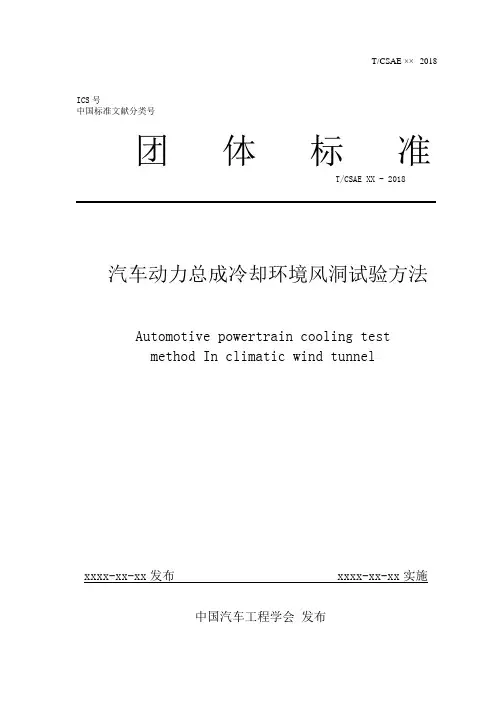 T/CSAE ×× 2018

ICS 号
中国标准文献分类号

团 体 标 准

T/CSAE XX - 2018

汽车动力总成冷却环境风洞试验方法

Automotive powertrain cooling test method In climatic wind tunnel

xxxx-xx-xx 发布

xxxx-xx-xx 实施

中国汽车工程学会 发布